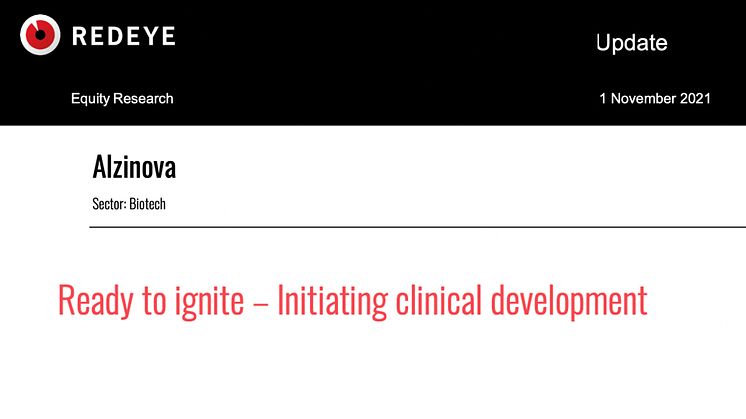 REDEYE

Update

Equity Research

1 November 2021

Alzinova

Sector: Biotech

Ready to ignite – Initiating clinical development